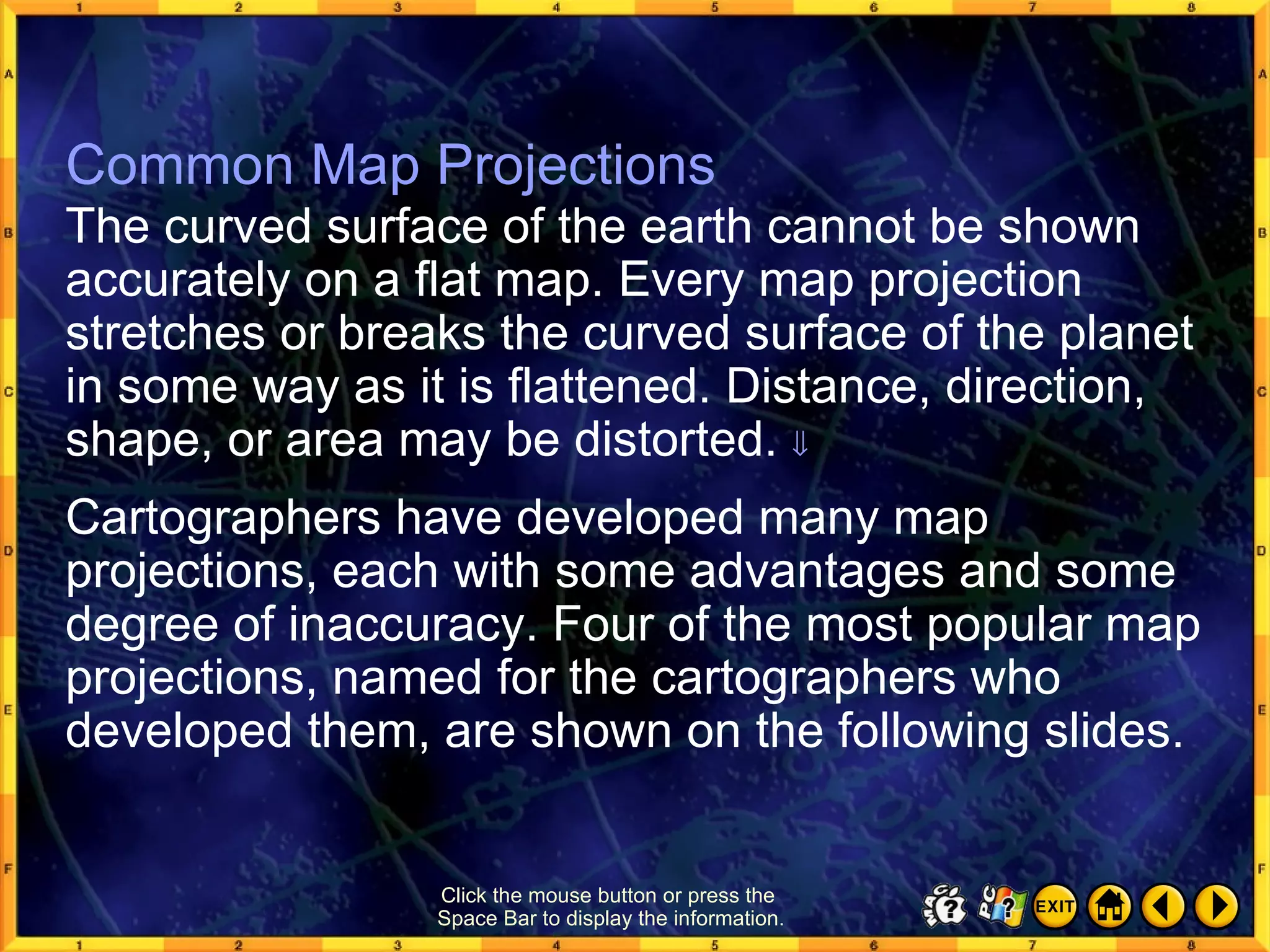 1 2 3 4 5 6 7 8

A B C D E F

Common Map Projections

The curved surface of the earth cannot be shown accurately on a flat map. Every map projection stretches or breaks the curved surface of the planet in some way as it is flattened. Distance, direction, shape, or area may be distorted. ⇓

Cartographers have developed many map projections, each with some advantages and some degree of inaccuracy. Four of the most popular map projections, named for the cartographers who developed them, are shown on the following slides.

Click the mouse button or press the Space Bar to display the information.

MAC ? PC ? EXIT

A B C D E F

1 2 3 4 5 6 7 8